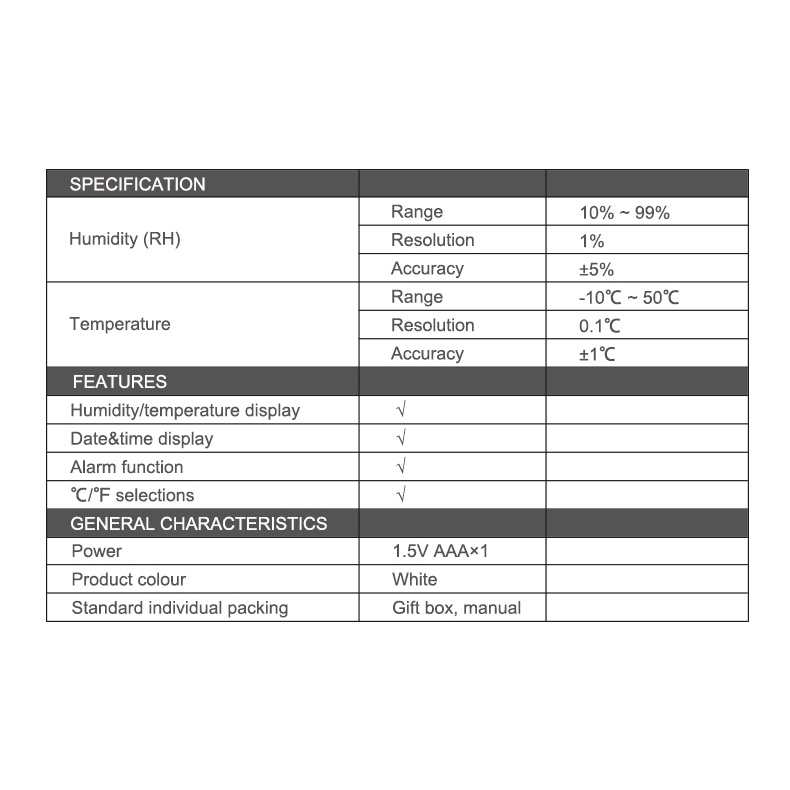 | SPECIFICATION | | |
|---|---|---|
| Humidity (RH) | Range | 10% ~ 99% |
| | Resolution | 1% |
| | Accuracy | ±5% |
| Temperature | Range | -10℃ ~ 50℃ |
| | Resolution | 0.1℃ |
| | Accuracy | ±1℃ |
| FEATURES | | |
| Humidity/temperature display | √ | |
| Date&time display | √ | |
| Alarm function | √ | |
| ℃/℉ selections | √ | |
| GENERAL CHARACTERISTICS | | |
| Power | 1.5V AAA×1 | |
| Product colour | White | |
| Standard individual packing | Gift box, manual | |